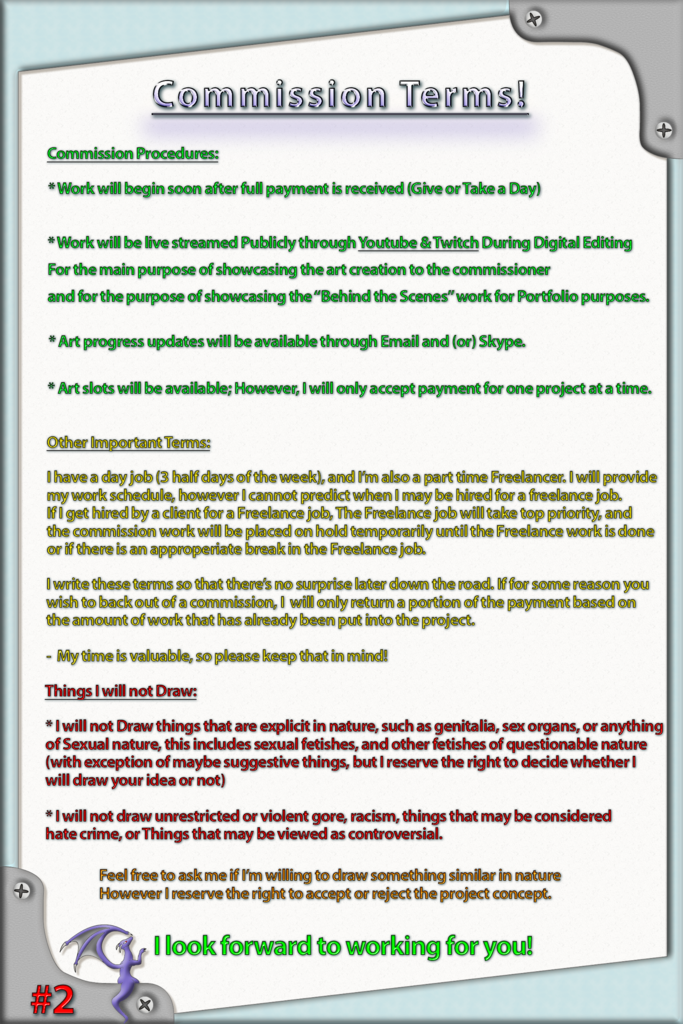 Commission Terms!

Commission Procedures:

* Work will begin soon after full payment is received (Give or Take a Day)

* Work will be live streamed Publicly through Youtube & Twitch During Digital Editing
For the main purpose of showcasing the art creation to the commissioner
and for the purpose of showcasing the "Behind the Scenes" work for Portfolio purposes.

* Art progress updates will be available through Email and (or) Skype.

* Art slots will be available; However, I will only accept payment for one project at a time.

Other Important Terms:

I have a day job (3 half days of the week), and I'm also a part time Freelancer. I will provide my work schedule, however I cannot predict when I may be hired for a freelance job. If I get hired by a client for a Freelance job, The Freelance job will take top priority, and the commission work will be placed on hold temporarily until the Freelance work is done or if there is an approperiate break in the Freelance job.

I write these terms so that there's no surprise later down the road. If for some reason you wish to back out of a commission, I will only return a portion of the payment based on the amount of work that has already been put into the project.

- My time is valuable, so please keep that in mind!

Things I will not Draw:

* I will not Draw things that are explicit in nature, such as genitalia, sex organs, or anything of Sexual nature, this includes sexual fetishes, and other fetishes of questionable nature (with exception of maybe suggestive things, but I reserve the right to decide whether I will draw your idea or not)

* I will not draw unrestricted or violent gore, racism, things that may be considered hate crime, or Things that may be viewed as controversial.

Feel free to ask me if I'm willing to draw something similar in nature
However I reserve the right to accept or reject the project concept.

I look forward to working for you!

#2